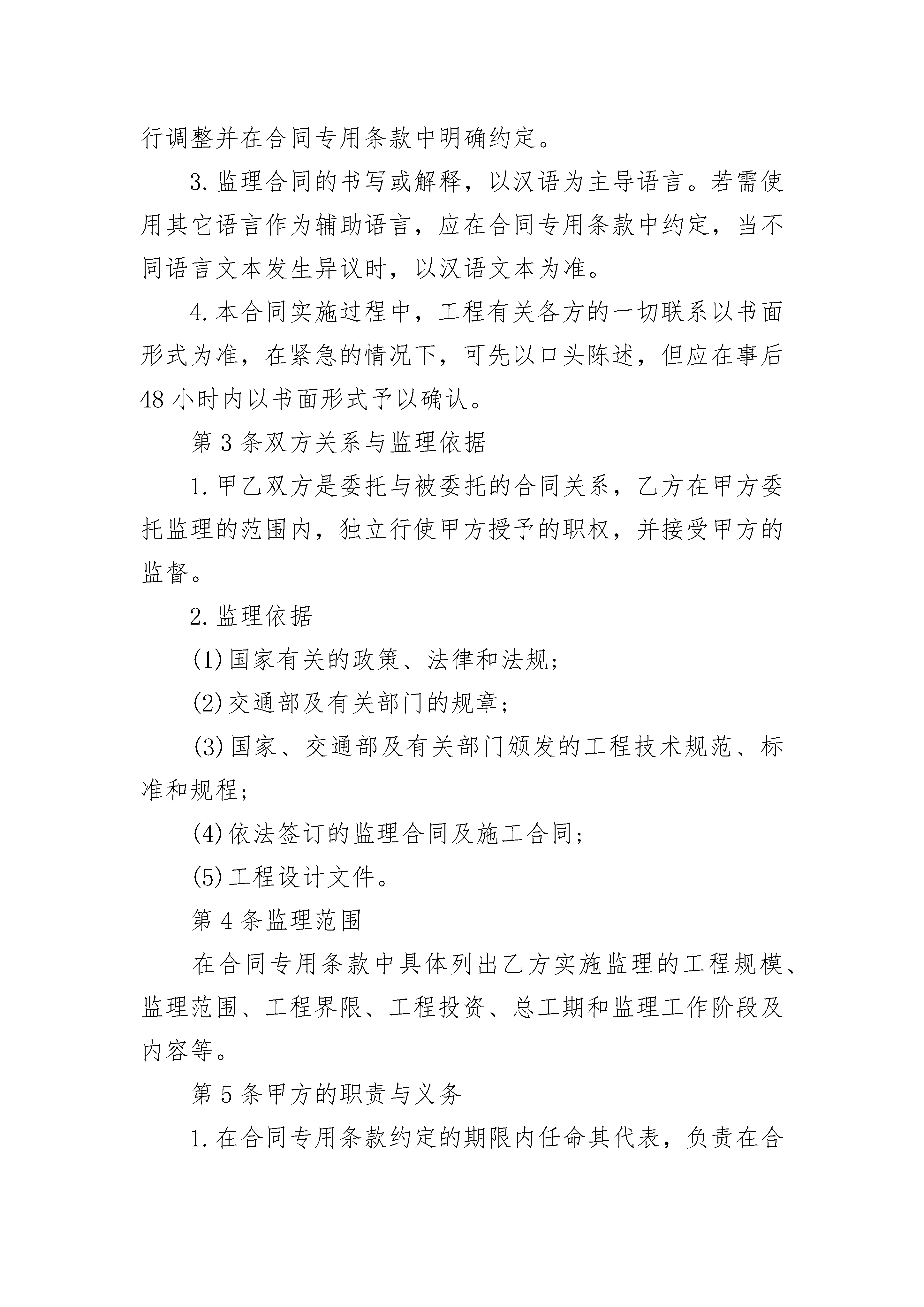 行调整并在合同专用条款中明确约定。

3.监理合同的书写或解释，以汉语为主导语言。若需使用其它语言作为辅助语言，应在合同专用条款中约定，当不同语言文本发生异议时，以汉语文本为准。

4.本合同实施过程中，工程有关各方的一切联系以书面形式为准，在紧急的情况下，可先以口头陈述，但应在事后48小时内以书面形式予以确认。

第3条双方关系与监理依据

1.甲乙双方是委托与被委托的合同关系，乙方在甲方委托监理的范围内，独立行使甲方授予的职权，并接受甲方的监督。

2.监理依据

(1)国家有关的政策、法律和法规；

(2)交通部及有关部门的规章；

(3)国家、交通部及有关部门颁发的工程技术规范、标准和规程；

(4)依法签订的监理合同及施工合同；

(5)工程设计文件。

第4条监理范围

在合同专用条款中具体列出乙方实施监理的工程规模、监理范围、工程界限、工程投资、总工期和监理工作阶段及内容等。

第5条甲方的职责与义务

1.在合同专用条款约定的期限内任命其代表，负责在合